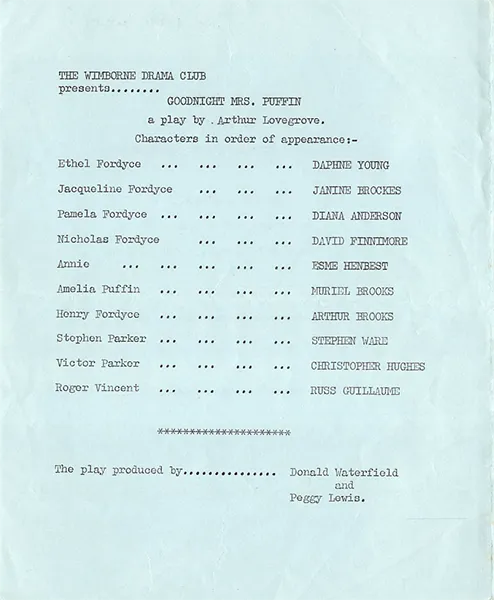 THE WIMBORNE DRAMA CLUB
presents........

GOODNIGHT MRS. PUFFIN

a play by . Arthur Lovegrove.

Characters in order of appearance:-

Ethel Fordyce ... ... ... ... DAPHNE YOUNG

Jacqueline Fordyce ... ... ... JANINE BROCKES

Pamela Fordyce ... ... ... ... DIANA ANDERSON

Nicholas Fordyce ... ... ... DAVID FINNIMORE

Annie ... ... ... ... ... ESME HENBEST

Amelia Puffin ... ... ... ... MURIEL BROOKS

Henry Fordyce ... ... ... ... ARTHUR BROOKS

Stephen Parker ... ... ... ... STEPHEN WARE

Victor Parker ... ... ... ... CHRISTOPHER HUGHES

Roger Vincent ... ... ... ... RUSS GUILLAUME

**********************

The play produced by............... Donald Waterfield and Peggy Lewis.